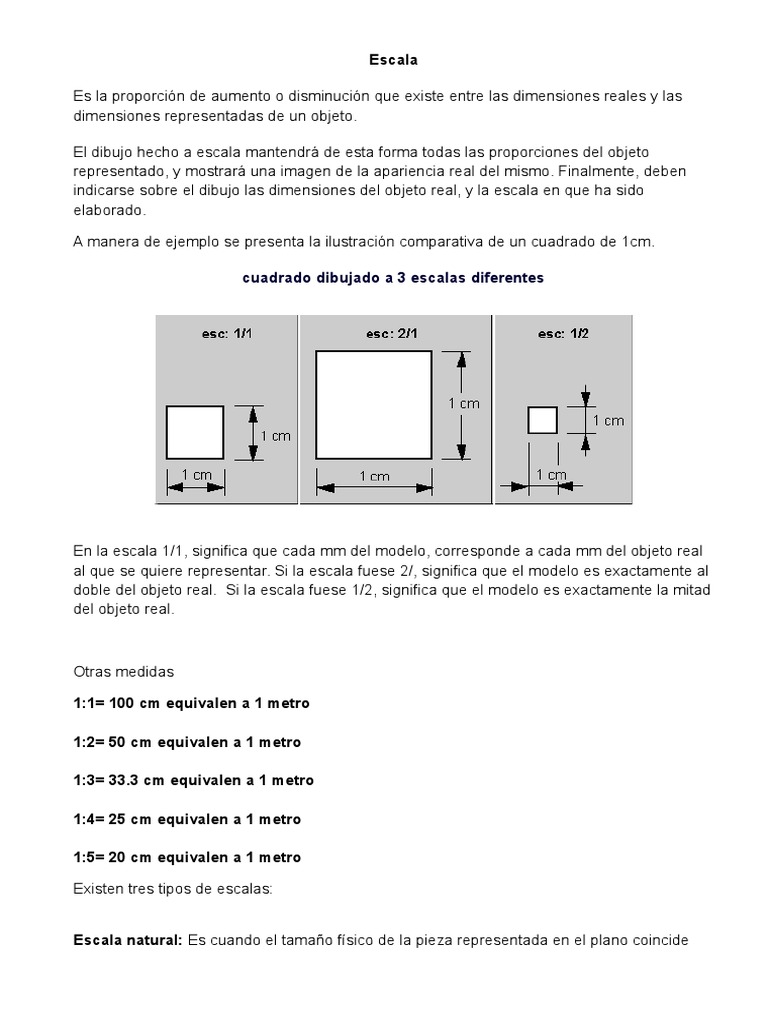 Escala

Es la proporción de aumento o disminución que existe entre las dimensiones reales y las dimensiones representadas de un objeto.

El dibujo hecho a escala mantendrá de esta forma todas las proporciones del objeto representado, y mostrará una imagen de la apariencia real del mismo. Finalmente, deben indicarse sobre el dibujo las dimensiones del objeto real, y la escala en que ha sido elaborado.

A manera de ejemplo se presenta la ilustración comparativa de un cuadrado de 1cm.

cuadrado dibujado a 3 escalas diferentes

esc: 1/1
1 cm
1 cm

esc: 2/1
1 cm
1 cm

esc: 1/2
1 cm
1 cm

En la escala 1/1, significa que cada mm del modelo, corresponde a cada mm del objeto real al que se quiere representar. Si la escala fuese 2/, significa que el modelo es exactamente al doble del objeto real. Si la escala fuese 1/2, significa que el modelo es exactamente la mitad del objeto real.

Otras medidas

1:1= 100 cm equivalen a 1 metro

1:2= 50 cm equivalen a 1 metro

1:3= 33.3 cm equivalen a 1 metro

1:4= 25 cm equivalen a 1 metro

1:5= 20 cm equivalen a 1 metro

Existen tres tipos de escalas:

Escala natural: Es cuando el tamaño físico de la pieza representada en el plano coincide